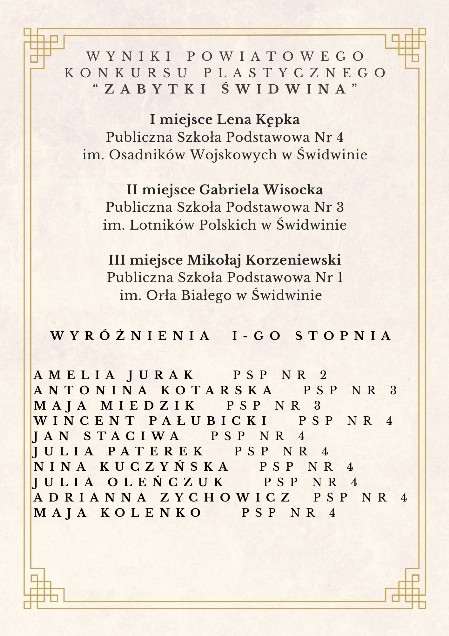 WYNIKI POWIATOWEGO KONKURSU PLASTYCZNEGO "ZABYTKI ŚWIDWINA"

I miejsce Lena Kępka
Publiczna Szkoła Podstawowa Nr 4
im. Osadników Wojskowych w Świdwinie

II miejsce Gabriela Wisocka
Publiczna Szkoła Podstawowa Nr 3
im. Lotników Polskich w Świdwinie

III miejsce Mikołaj Korzeniewski
Publiczna Szkoła Podstawowa Nr 1
im. Orła Białego w Świdwinie

WYRÓŻNIENIA I-GO STOPNIA

AMELIA JURAK PSP NR 2
ANTONINA KOTARSKA PSP NR 3
MAJA MIEDZIK PSP NR 3
WINCENT PAŁUBICKI PSP NR 4
JAN STACIWA PSP NR 4
JULIA PATEREK PSP NR 4
NINA KUCZYŃSKA PSP NR 4
JULIA OLEŃCZUK PSP NR 4
ADRIANNA ZYCHOWICZ PSP NR 4
MAJA KOLENKO PSP NR 4